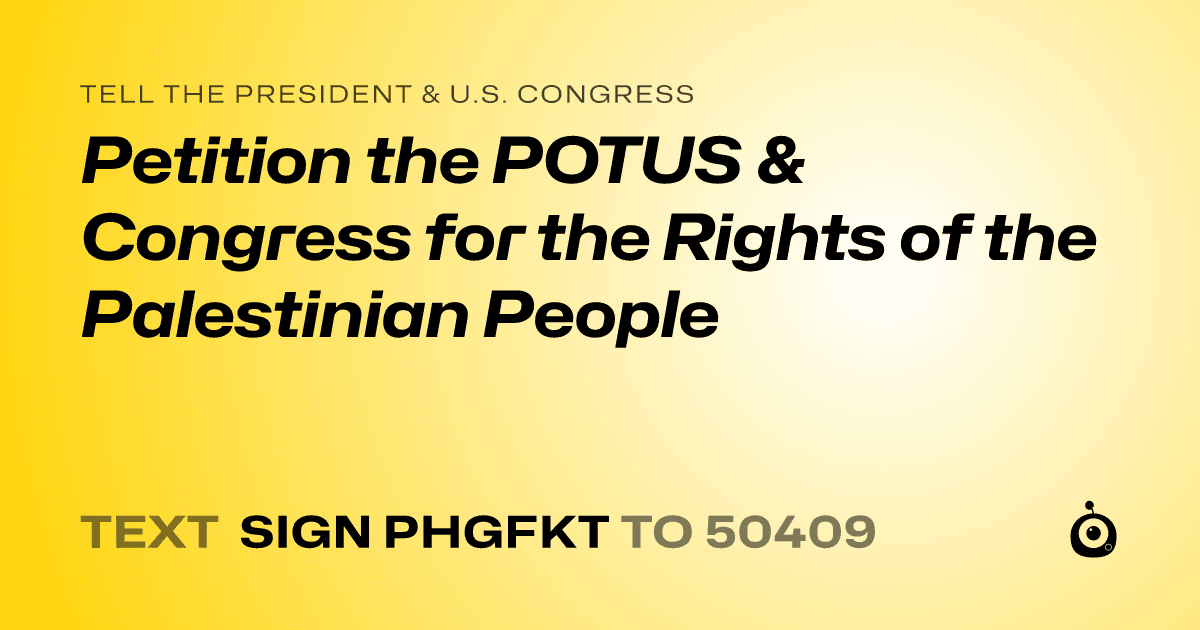 TELL THE PRESIDENT & U.S. CONGRESS

Petition the POTUS & Congress for the Rights of the Palestinian People

TEXT SIGN PHGFKT TO 50409